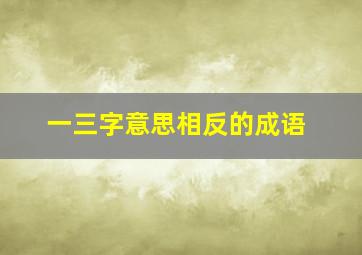 一三字意思相反的成语